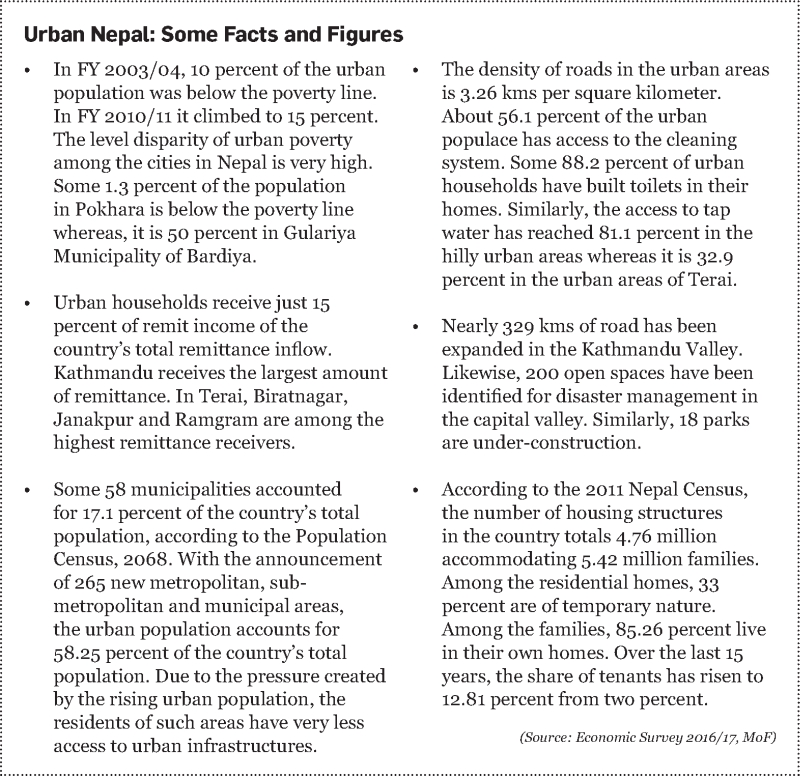 Urban Nepal: Some Facts and Figures

• In FY 2003/04, 10 percent of the urban population was below the poverty line. In FY 2010/11 it climbed to 15 percent. The level disparity of urban poverty among the cities in Nepal is very high. Some 1.3 percent of the population in Pokhara is below the poverty line whereas, it is 50 percent in Gulariya Municipality of Bardiya.

• Urban households receive just 15 percent of remit income of the country's total remittance inflow. Kathmandu receives the largest amount of remittance. In Terai, Biratnagar, Janakpur and Ramgram are among the highest remittance receivers.

• Some 58 municipalities accounted for 17.1 percent of the country's total population, according to the Population Census, 2068. With the announcement of 265 new metropolitan, sub-metropolitan and municipal areas, the urban population accounts for 58.25 percent of the country's total population. Due to the pressure created by the rising urban population, the residents of such areas have very less access to urban infrastructures.

• The density of roads in the urban areas is 3.26 kms per square kilometer. About 56.1 percent of the urban populace has access to the cleaning system. Some 88.2 percent of urban households have built toilets in their homes. Similarly, the access to tap water has reached 81.1 percent in the hilly urban areas whereas it is 32.9 percent in the urban areas of Terai.

• Nearly 329 kms of road has been expanded in the Kathmandu Valley. Likewise, 200 open spaces have been identified for disaster management in the capital valley. Similarly, 18 parks are under-construction.

• According to the 2011 Nepal Census, the number of housing structures in the country totals 4.76 million accommodating 5.42 million families. Among the residential homes, 33 percent are of temporary nature. Among the families, 85.26 percent live in their own homes. Over the last 15 years, the share of tenants has risen to 12.81 percent from two percent.

(Source: Economic Survey 2016/17, MoF)